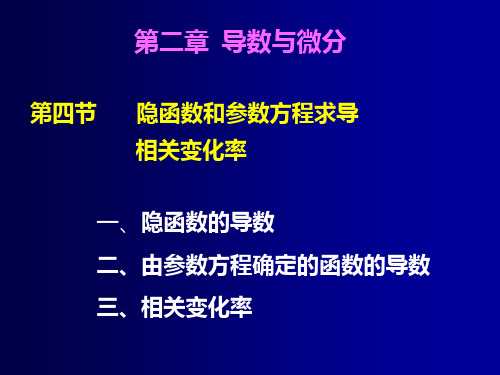 第二章 导数与微分

第四节 隐函数和参数方程求导
相关变化率

一、隐函数的导数

二、由参数方程确定的函数的导数

三、相关变化率